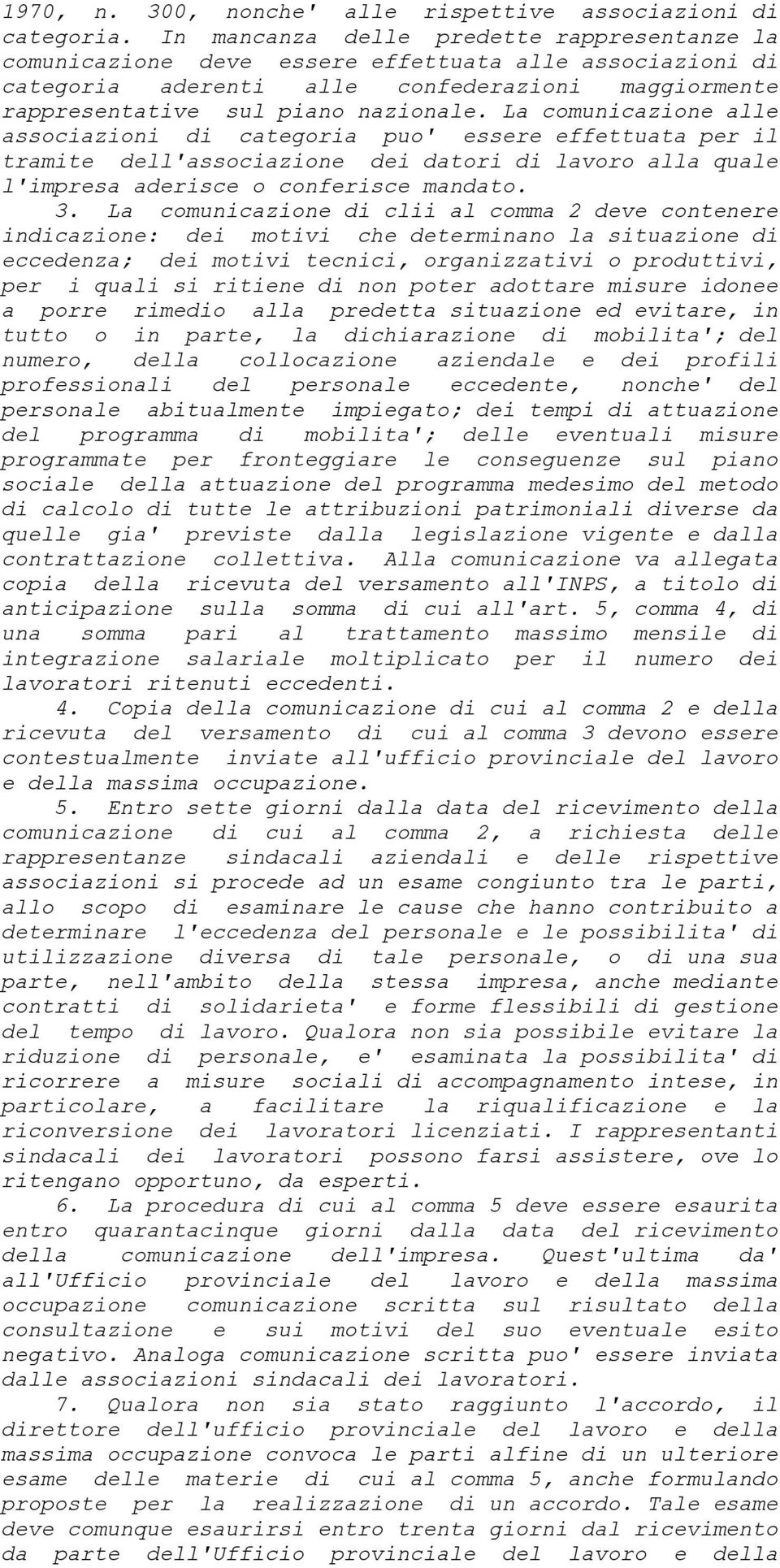 1970, n. 300, nonche' alle rispettive associazioni di categoria. In mancanza delle predette rappresentanze la comunicazione deve essere effettuata alle associazioni di categoria aderenti alle confederazioni maggiormente rappresentative sul piano nazionale. La comunicazione alle associazioni di categoria puo' essere effettuata per il tramite dell'associazione dei datori di lavoro alla quale l'impresa aderisce o conferisce mandato.

3. La comunicazione di clii al comma 2 deve contenere indicazione: dei motivi che determinano la situazione di eccedenza; dei motivi tecnici, organizzativi o produttivi, per i quali si ritiene di non poter adottare misure idonee a porre rimedio alla predetta situazione ed evitare, in tutto o in parte, la dichiarazione di mobilita'; del numero, della collocazione aziendale e dei profili professionali del personale eccedente, nonche' del personale abitualmente impiegato; dei tempi di attuazione del programma di mobilita'; delle eventuali misure programmate per fronteggiare le conseguenze sul piano sociale della attuazione del programma medesimo del metodo di calcolo di tutte le attribuzioni patrimoniali diverse da quelle gia' previste dalla legislazione vigente e dalla contrattazione collettiva. Alla comunicazione va allegata copia della ricevuta del versamento all'INPS, a titolo di anticipazione sulla somma di cui all'art. 5, comma 4, di una somma pari al trattamento massimo mensile di integrazione salariale moltiplicato per il numero dei lavoratori ritenuti eccedenti.

4. Copia della comunicazione di cui al comma 2 e della ricevuta del versamento di cui al comma 3 devono essere contestualmente inviate all'ufficio provinciale del lavoro e della massima occupazione.

5. Entro sette giorni dalla data del ricevimento della comunicazione di cui al comma 2, a richiesta delle rappresentanze sindacali aziendali e delle rispettive associazioni si procede ad un esame congiunto tra le parti, allo scopo di esaminare le cause che hanno contribuito a determinare l'eccedenza del personale e le possibilita' di utilizzazione diversa di tale personale, o di una sua parte, nell'ambito della stessa impresa, anche mediante contratti di solidarieta' e forme flessibili di gestione del tempo di lavoro. Qualora non sia possibile evitare la riduzione di personale, e' esaminata la possibilita' di ricorrere a misure sociali di accompagnamento intese, in particolare, a facilitare la riqualificazione e la riconversione dei lavoratori licenziati. I rappresentanti sindacali dei lavoratori possono farsi assistere, ove lo ritengano opportuno, da esperti.

6. La procedura di cui al comma 5 deve essere esaurita entro quarantacinque giorni dalla data del ricevimento della comunicazione dell'impresa. Quest'ultima da' all'Ufficio provinciale del lavoro e della massima occupazione comunicazione scritta sul risultato della consultazione e sui motivi del suo eventuale esito negativo. Analoga comunicazione scritta puo' essere inviata dalle associazioni sindacali dei lavoratori.

7. Qualora non sia stato raggiunto l'accordo, il direttore dell'ufficio provinciale del lavoro e della massima occupazione convoca le parti alfine di un ulteriore esame delle materie di cui al comma 5, anche formulando proposte per la realizzazione di un accordo. Tale esame deve comunque esaurirsi entro trenta giorni dal ricevimento da parte dell'Ufficio provinciale del lavoro e della